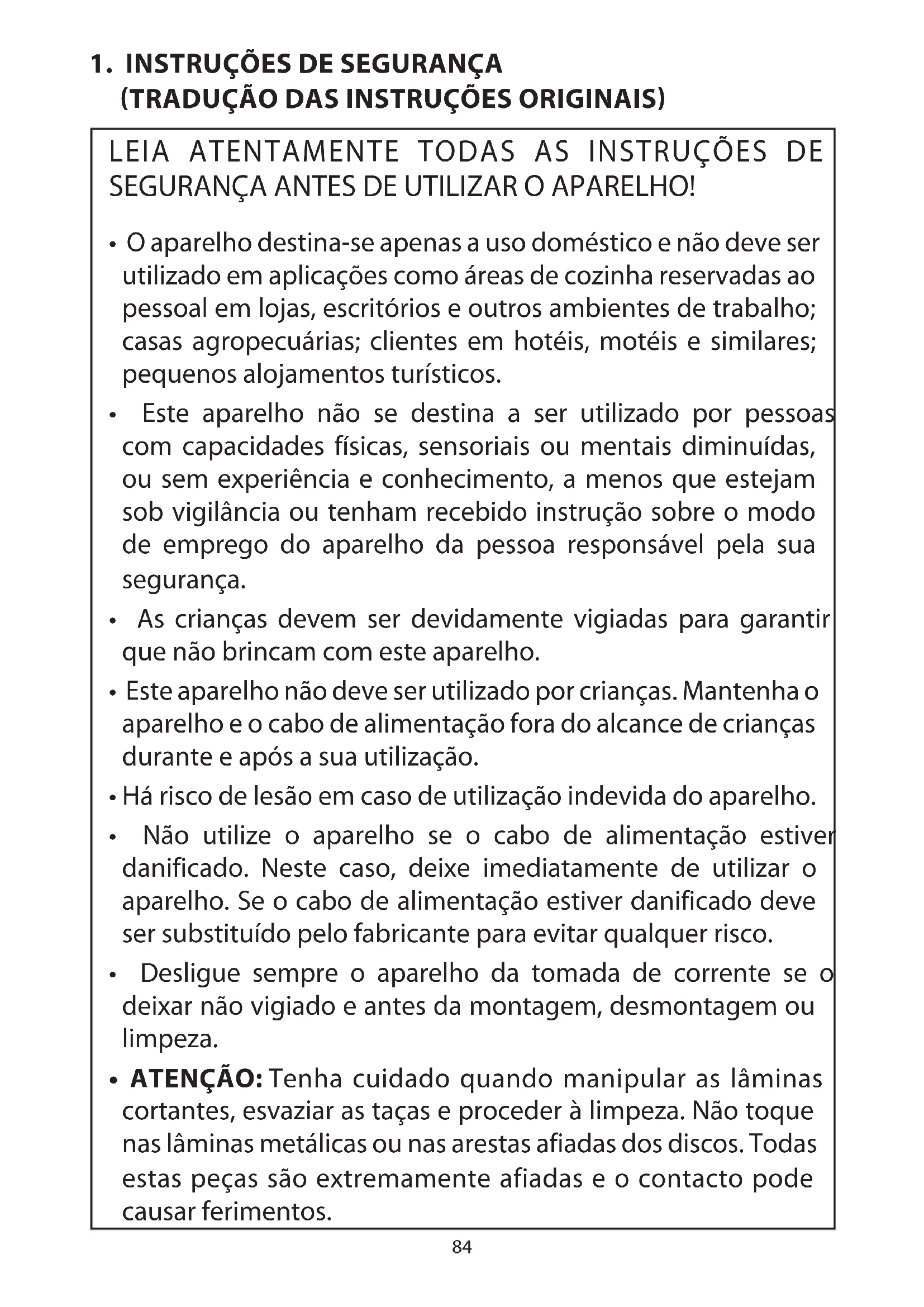 1. INSTRUÇÕES DE SEGURANÇA (TRADUÇÃO DAS INSTRUÇÕES ORIGINAIS)

LEIA ATENTAMENTE TODAS AS INSTRUÇÕES DE SEGURANÇA ANTES DE UTILIZAR O APARELHO!

• O aparelho destina-se apenas a uso doméstico e não deve ser utilizado em aplicações como áreas de cozinha reservadas ao pessoal em lojas, escritórios e outros ambientes de trabalho; casas agropecuárias; clientes em hotéis, motéis e similares; pequenos alojamentos turísticos.

• Este aparelho não se destina a ser utilizado por pessoas com capacidades físicas, sensoriais ou mentais diminuídas, ou sem experiência e conhecimento, a menos que estejam sob vigilância ou tenham recebido instrução sobre o modo de emprego do aparelho da pessoa responsável pela sua segurança.

• As crianças devem ser devidamente vigiadas para garantir que não brincam com este aparelho.

• Este aparelho não deve ser utilizado por crianças. Mantenha o aparelho e o cabo de alimentação fora do alcance de crianças durante e após a sua utilização.

• Há risco de lesão em caso de utilização indevida do aparelho.

• Não utilize o aparelho se o cabo de alimentação estiver danificado. Neste caso, deixe imediatamente de utilizar o aparelho. Se o cabo de alimentação estiver danificado deve ser substituído pelo fabricante para evitar qualquer risco.

• Desligue sempre o aparelho da tomada de corrente se o deixar não vigiado e antes da montagem, desmontagem ou limpeza.

• ATENÇÃO: Tenha cuidado quando manipular as lâminas cortantes, esvaziar as taças e proceder à limpeza. Não toque nas lâminas metálicas ou nas arestas afiadas dos discos. Todas estas peças são extremamente afiadas e o contacto pode causar ferimentos.

84